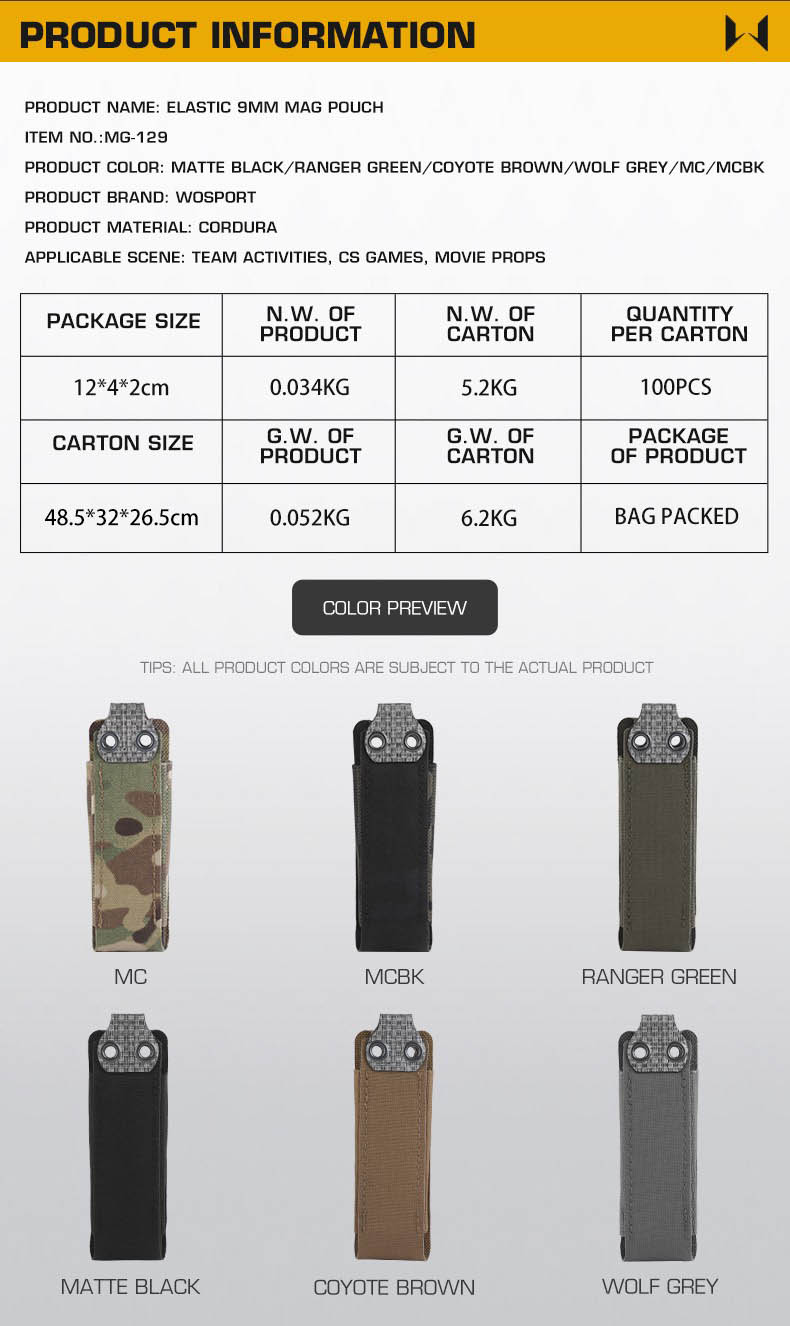 PRODUCT INFORMATION

PRODUCT NAME: ELASTIC 9MM MAG POUCH

ITEM NO.:MG-129

PRODUCT COLOR: MATTE BLACK/RANGER GREEN/COYOTE BROWN/WOLF GREY/MC/MCBK

PRODUCT BRAND: WOSPORT

PRODUCT MATERIAL: CORDURA

APPLICABLE SCENE: TEAM ACTIVITIES, CS GAMES, MOVIE PROPS

| PACKAGE SIZE | N.W. OF PRODUCT | N.W. OF CARTON | QUANTITY PER CARTON |
|---|---|---|---|
| 12*4*2cm | 0.034KG | 5.2KG | 100PCS |
| CARTON SIZE | G.W. OF PRODUCT | G.W. OF CARTON | PACKAGE OF PRODUCT |
| 48.5*32*26.5cm | 0.052KG | 6.2KG | BAG PACKED |

COLOR PREVIEW

TIPS: ALL PRODUCT COLORS ARE SUBJECT TO THE ACTUAL PRODUCT

MC

MCBK

RANGER GREEN

MATTE BLACK

COYOTE BROWN

WOLF GREY